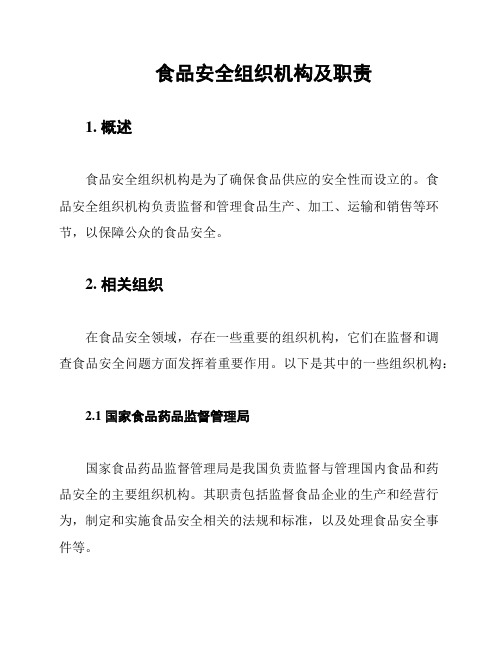 食品安全组织机构及职责

1. 概述

食品安全组织机构是为了确保食品供应的安全性而设立的。食品安全组织机构负责监督和管理食品生产、加工、运输和销售等环节，以保障公众的食品安全。

2. 相关组织

在食品安全领域，存在一些重要的组织机构，它们在监督和调查食品安全问题方面发挥着重要作用。以下是其中的一些组织机构：

2.1 国家食品药品监督管理局

国家食品药品监督管理局是我国负责监督与管理国内食品和药品安全的主要组织机构。其职责包括监督食品企业的生产和经营行为，制定和实施食品安全相关的法规和标准，以及处理食品安全事件等。